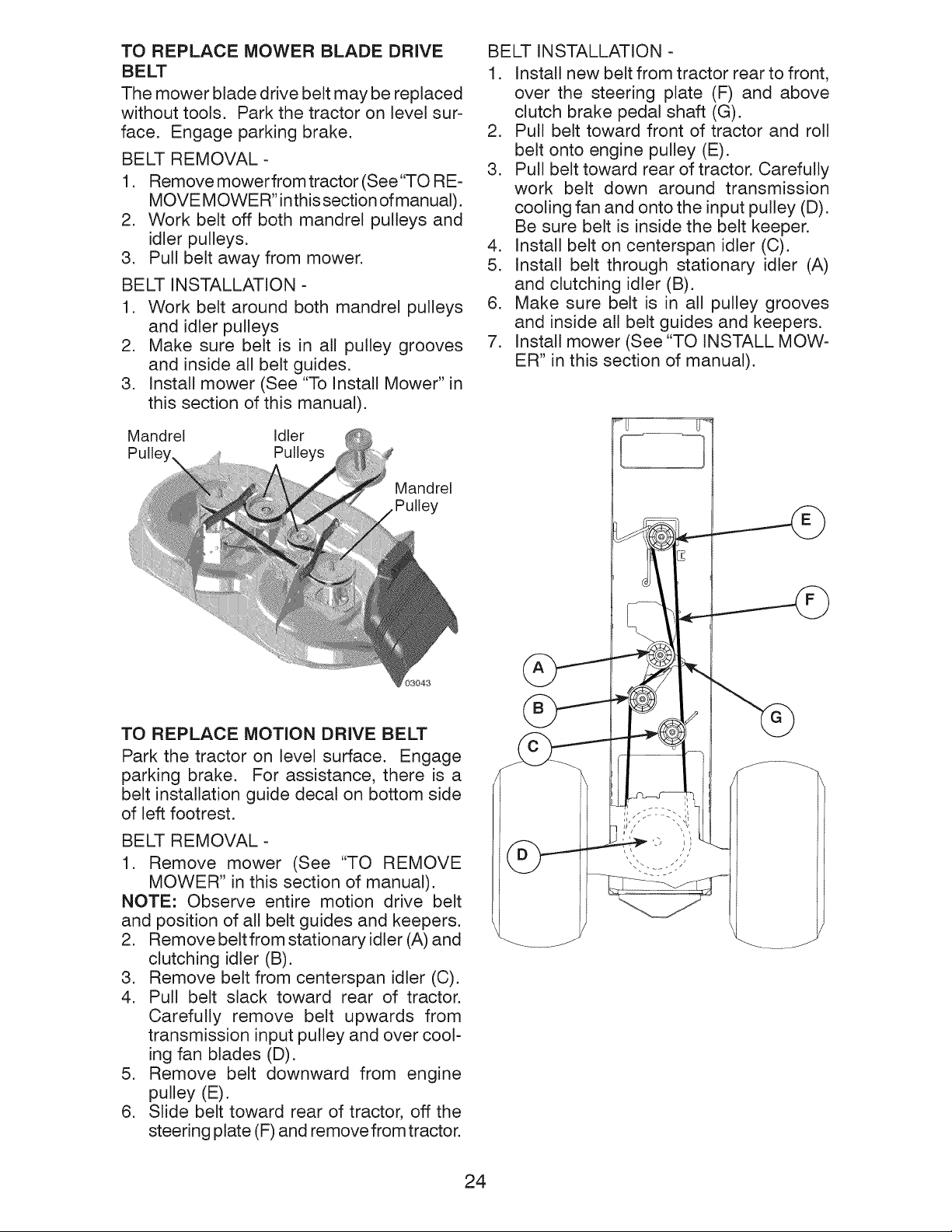 TO REPLACE MOWER BLADE DRIVE BELT

The mower blade drive belt may be replaced without tools. Park the tractor on level surface. Engage parking brake.

BELT REMOVAL -

1. Remove mower from tractor (See "TO REMOVE MOWER" in this section of manual).
2. Work belt off both mandrel pulleys and idler pulleys.
3. Pull belt away from mower.

BELT INSTALLATION -

1. Work belt around both mandrel pulleys and idler pulleys
2. Make sure belt is in all pulley grooves and inside all belt guides.
3. Install mower (See "To Install Mower" in this section of this manual).

Mandrel Pulley

Idler Pulleys

Mandrel Pulley

03043

TO REPLACE MOTION DRIVE BELT

Park the tractor on level surface. Engage parking brake. For assistance, there is a belt installation guide decal on bottom side of left footrest.

BELT REMOVAL -

1. Remove mower (See "TO REMOVE MOWER" in this section of manual).

NOTE: Observe entire motion drive belt and position of all belt guides and keepers.

2. Remove belt from stationary idler (A) and clutching idler (B).
3. Remove belt from centerspan idler (C).
4. Pull belt slack toward rear of tractor. Carefully remove belt upwards from transmission input pulley and over cooling fan blades (D).
5. Remove belt downward from engine pulley (E).
6. Slide belt toward rear of tractor, off the steering plate (F) and remove from tractor.

BELT INSTALLATION -

1. Install new belt from tractor rear to front, over the steering plate (F) and above clutch brake pedal shaft (G).
2. Pull belt toward front of tractor and roll belt onto engine pulley (E).
3. Pull belt toward rear of tractor. Carefully work belt down around transmission cooling fan and onto the input pulley (D). Be sure belt is inside the belt keeper.
4. Install belt on centerspan idler (C).
5. Install belt through stationary idler (A) and clutching idler (B).
6. Make sure belt is in all pulley grooves and inside all belt guides and keepers.
7. Install mower (See "TO INSTALL MOWER" in this section of manual).

E

F

A

B

G

C

D

24